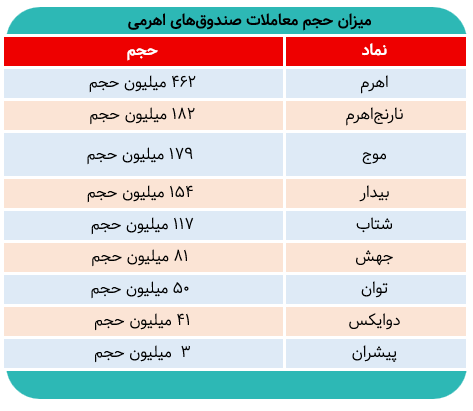 میزان حجم معاملات صندوق‌های اهرمی

| نماد | حجم |
|---|---|
| اهرم | ۴۶۲ میلیون حجم |
| نارنج‌اهرم | ۱۸۲ میلیون حجم |
| موج | ۱۷۹ میلیون حجم |
| بیدار | ۱۵۴ میلیون حجم |
| شتاب | ۱۱۷ میلیون حجم |
| جهش | ۸۱ میلیون حجم |
| توان | ۵۰ میلیون حجم |
| دوایکس | ۴۱ میلیون حجم |
| پیشران | ۳ میلیون حجم |